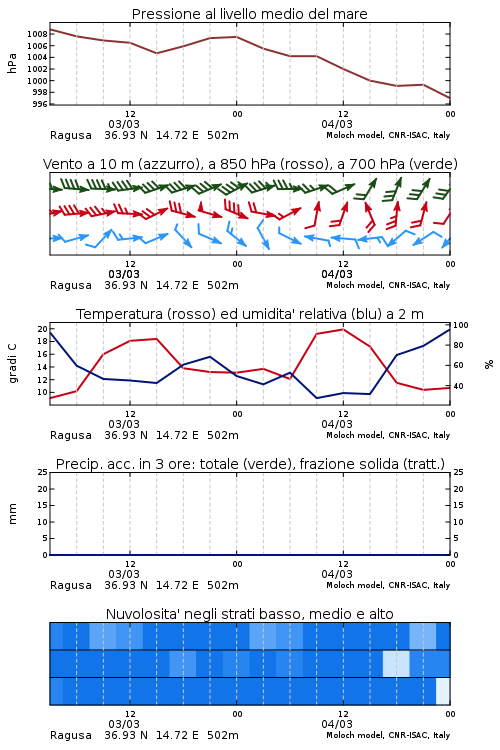 Pressione al livello medio del mare

hPa

1008
1006
1004
1002
1000
998
996

12
03/03
00
12
04/03
00

Ragusa 36.93 N 14.72 E 502m
Moloch model, CNR-ISAC, Italy

Vento a 10 m (azzurro), a 850 hPa (rosso), a 700 hPa (verde)

12
03/03
00
12
04/03
00

Ragusa 36.93 N 14.72 E 502m
Moloch model, CNR-ISAC, Italy

Temperatura (rosso) ed umidita' relativa (blu) a 2 m

gradi C

20
18
16
14
12
10

100
80
60
40

%

12
03/03
00
12
04/03
00

Ragusa 36.93 N 14.72 E 502m
Moloch model, CNR-ISAC, Italy

Precip. acc. in 3 ore: totale (verde), frazione solida (tratt.)

mm

25
20
15
10
5
0

25
20
15
10
5
0

12
03/03
00
12
04/03
00

Ragusa 36.93 N 14.72 E 502m
Moloch model, CNR-ISAC, Italy

Nuvolosita' negli strati basso, medio e alto

12
03/03
00
12
04/03
00

Ragusa 36.93 N 14.72 E 502m
Moloch model, CNR-ISAC, Italy